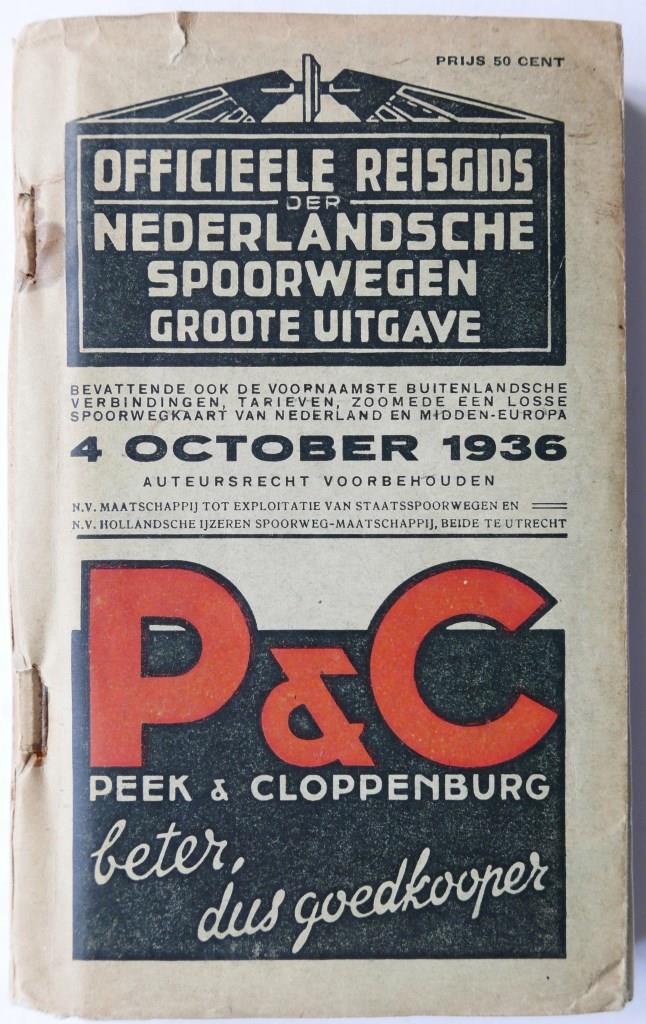 PRIJS 50 CENT

OFFICIEELE REISGIDS
DER
NEDERLANDSCHE
SPOORWEGEN
GROOTE UITGAVE

BEVATTENDE OOK DE VOORNAAMSTE BUITENLANDSCHE VERBINDINGEN, TARIEVEN, ZOOMEDE EEN LOSSE SPOORWEGKAART VAN NEDERLAND EN MIDDEN-EUROPA

4 OCTOBER 1936

AUTEURSRECHT VOORBEHOUDEN

N.V. MAATSCHAPPIJ TOT EXPLOITATIE VAN STAATSSPOORWEGEN EN
N.V. HOLLANDSCHE IJZEREN SPOORWEG-MAATSCHAPPIJ, BEIDE TE UTRECHT

P&C

PEEK & CLOPPENBURG

beter,
dus goedkooper